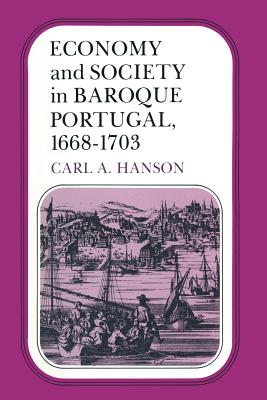 ECONOMY and SOCIETY in BAROQUE PORTUGAL, 1668-1703

CARL A. HANSON